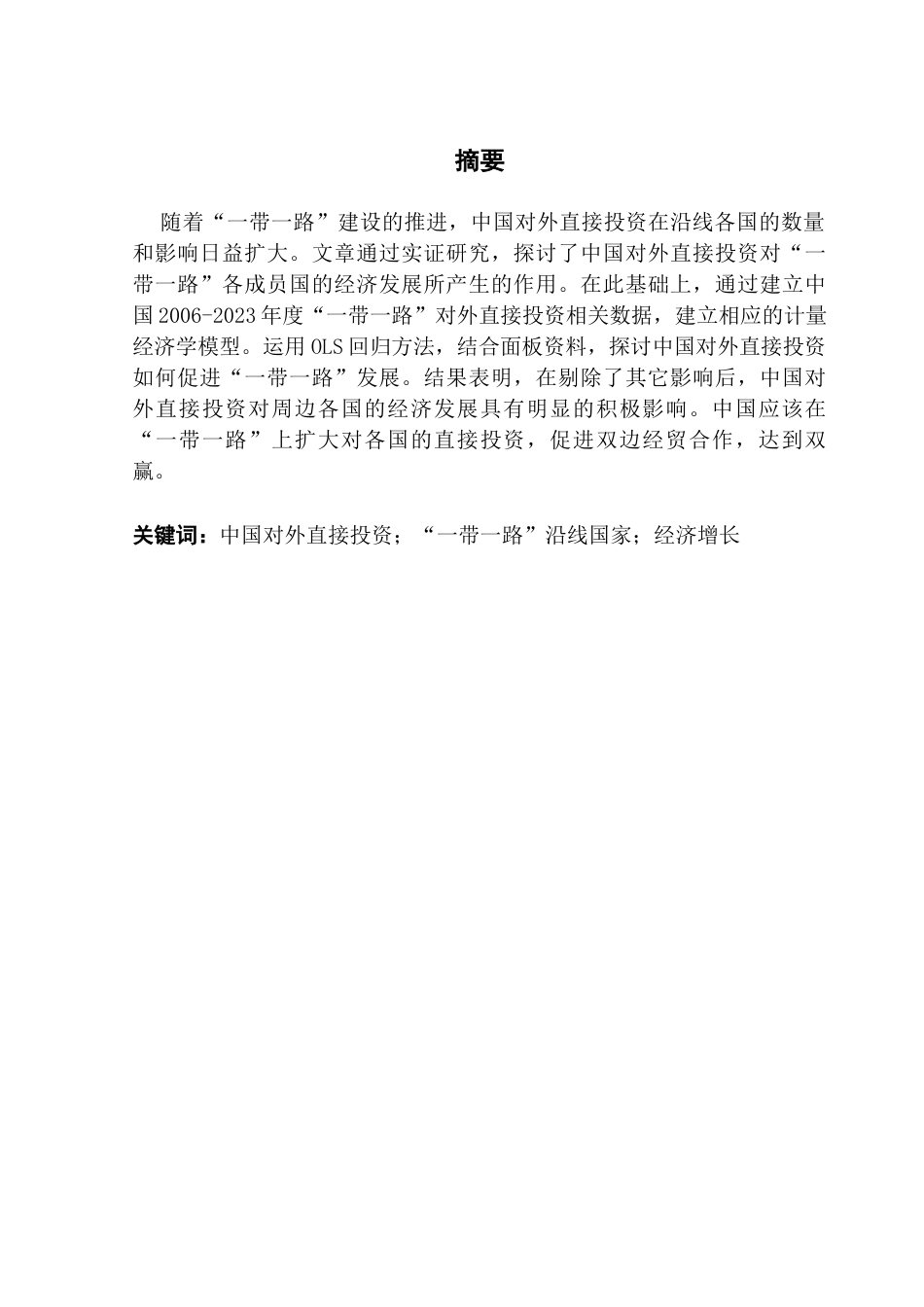 摘要

随着“一带一路”建设的推进，中国对外直接投资在沿线各国的数量和影响日益扩大。文章通过实证研究，探讨了中国对外直接投资对“一带一路”各成员国的经济发展所产生的作用。在此基础上，通过建立中国2006-2023年度“一带一路”对外直接投资相关数据，建立相应的计量经济学模型。运用OLS回归方法，结合面板资料，探讨中国对外直接投资如何促进“一带一路”发展。结果表明，在剔除了其它影响后，中国对外直接投资对周边各国的经济发展具有明显的积极影响。中国应该在“一带一路”上扩大对各国的直接投资，促进双边经贸合作，达到双赢。

关键词：中国对外直接投资；“一带一路”沿线国家；经济增长